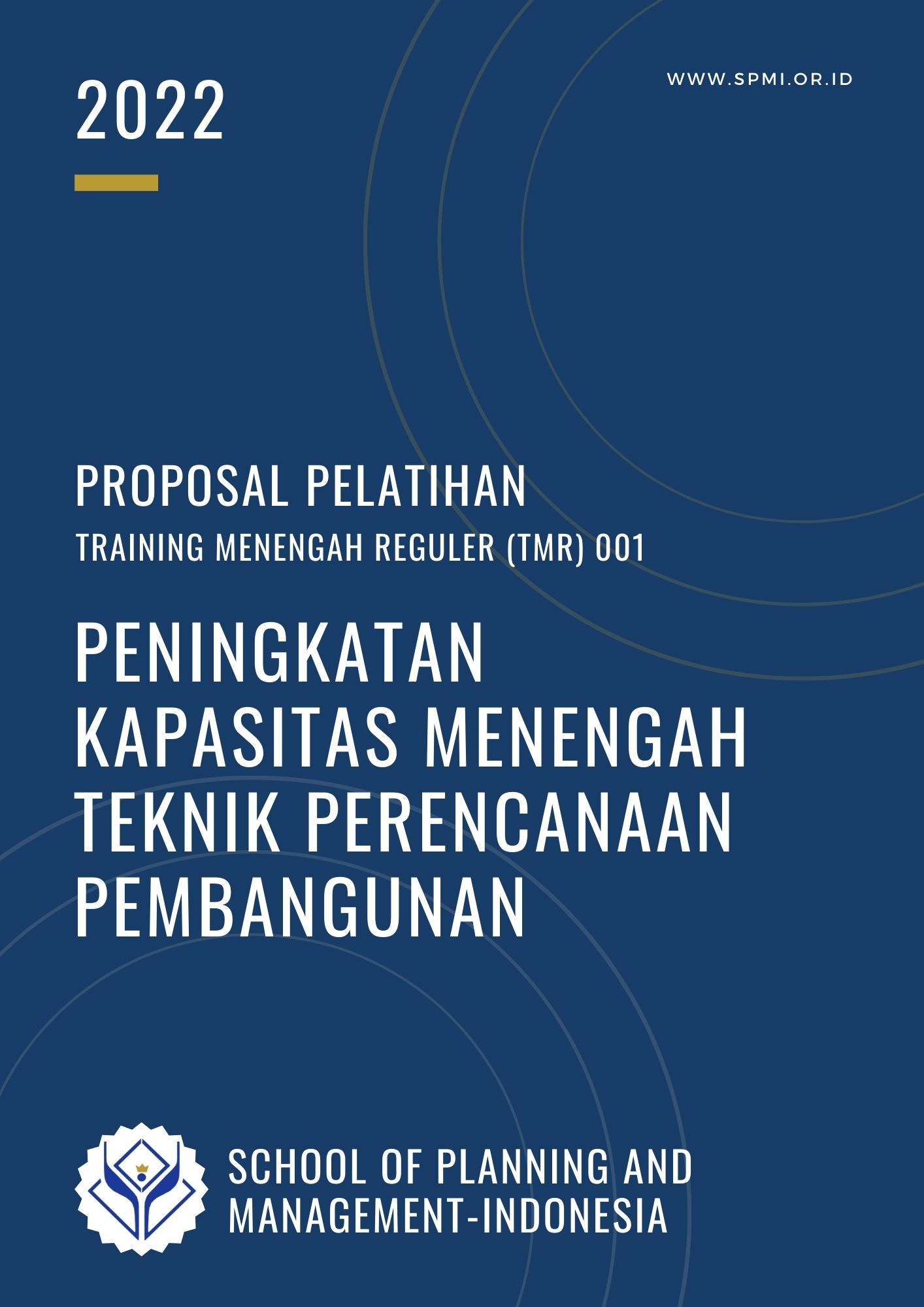 2022

WWW.SPMI.OR.ID

PROPOSAL PELATIHAN

TRAINING MENENGAH REGULER (TMR) 001

PENINGKATAN
KAPASITAS MENENGAH
TEKNIK PERENCANAAN
PEMBANGUNAN

SCHOOL OF PLANNING AND
MANAGEMENT-INDONESIA